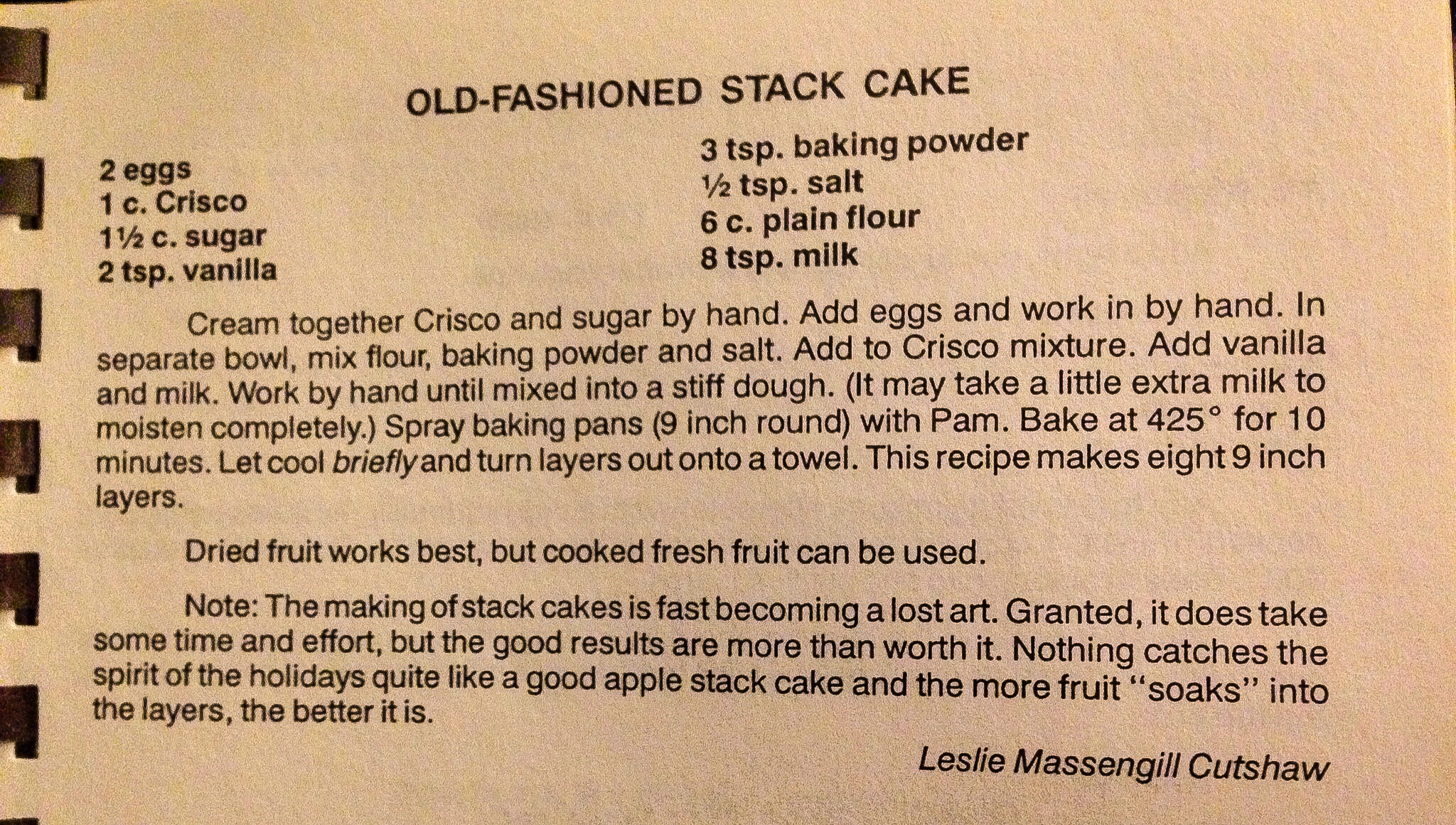 OLD-FASHIONED STACK CAKE

2 eggs
1 c. Crisco
1½ c. sugar
2 tsp. vanilla

3 tsp. baking powder
½ tsp. salt
6 c. plain flour
8 tsp. milk

Cream together Crisco and sugar by hand. Add eggs and work in by hand. In separate bowl, mix flour, baking powder and salt. Add to Crisco mixture. Add vanilla and milk. Work by hand until mixed into a stiff dough. (It may take a little extra milk to moisten completely.) Spray baking pans (9 inch round) with Pam. Bake at 425° for 10 minutes. Let cool briefly and turn layers out onto a towel. This recipe makes eight 9 inch layers.

Dried fruit works best, but cooked fresh fruit can be used.

Note: The making of stack cakes is fast becoming a lost art. Granted, it does take some time and effort, but the good results are more than worth it. Nothing catches the spirit of the holidays quite like a good apple stack cake and the more fruit "soaks" into the layers, the better it is.

Leslie Massengill Cutshaw